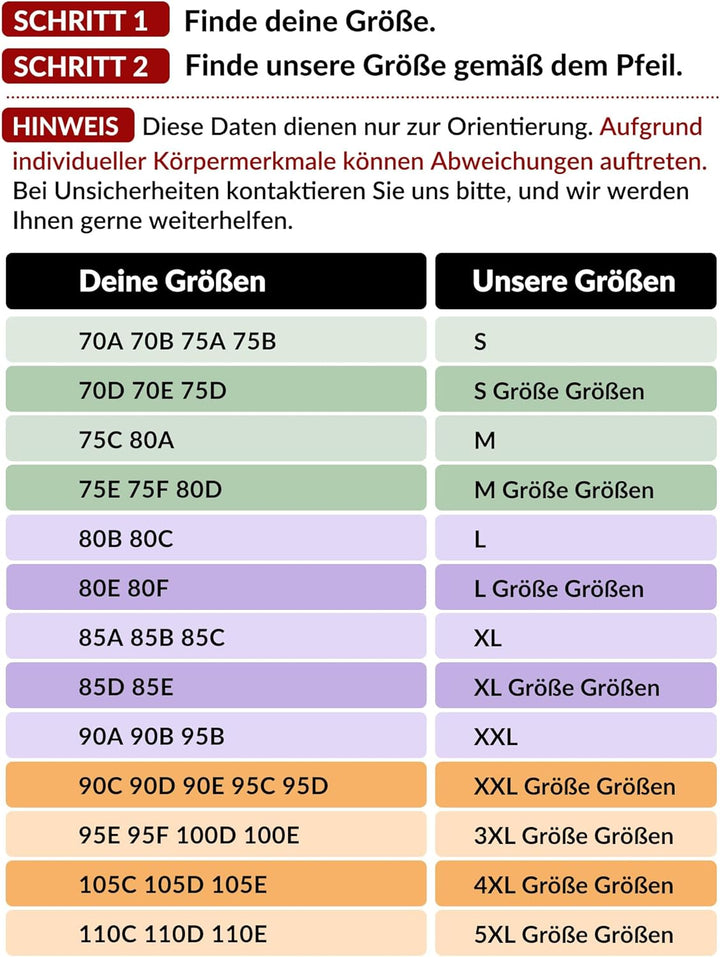 SCHRITT 1 Finde deine Größe.
SCHRITT 2 Finde unsere Größe gemäß dem Pfeil.

HINWEIS Diese Daten dienen nur zur Orientierung. Aufgrund individueller Körpermerkmale können Abweichungen auftreten. Bei Unsicherheiten kontaktieren Sie uns bitte, und wir werden Ihnen gerne weiterhelfen.

| Deine Größen | Unsere Größen |
|---|---|
| 70A 70B 75A 75B | S |
| 70D 70E 75D | S Größe Größen |
| 75C 80A | M |
| 75E 75F 80D | M Größe Größen |
| 80B 80C | L |
| 80E 80F | L Größe Größen |
| 85A 85B 85C | XL |
| 85D 85E | XL Größe Größen |
| 90A 90B 95B | XXL |
| 90C 90D 90E 95C 95D | XXL Größe Größen |
| 95E 95F 100D 100E | 3XL Größe Größen |
| 105C 105D 105E | 4XL Größe Größen |
| 110C 110D 110E | 5XL Größe Größen |